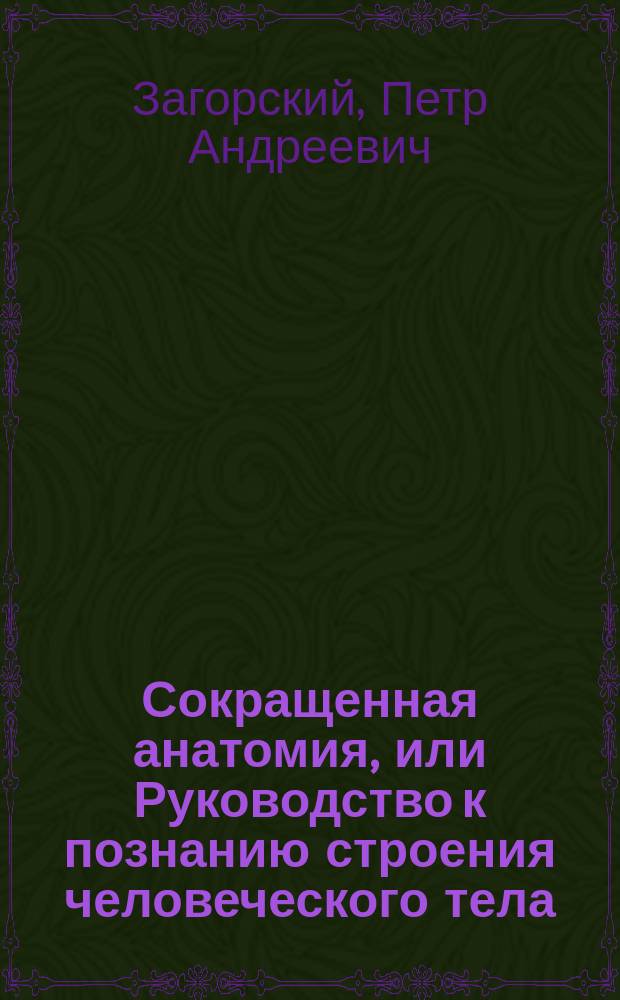 Загорский, Петр Андреевич

Сокращенная анатомия, или Руководство к познанию строения человеческого тела